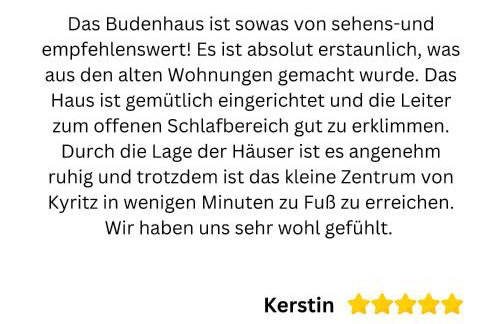 Das Budenhaus ist sowas von sehens-und empfehlenswert! Es ist absolut erstaunlich, was aus den alten Wohnungen gemacht wurde. Das Haus ist gemütlich eingerichtet und die Leiter zum offenen Schlafbereich gut zu erklimmen. Durch die Lage der Häuser ist es angenehm ruhig und trotzdem ist das kleine Zentrum von Kyritz in wenigen Minuten zu Fuß zu erreichen. Wir haben uns sehr wohl gefühlt.

Kerstin